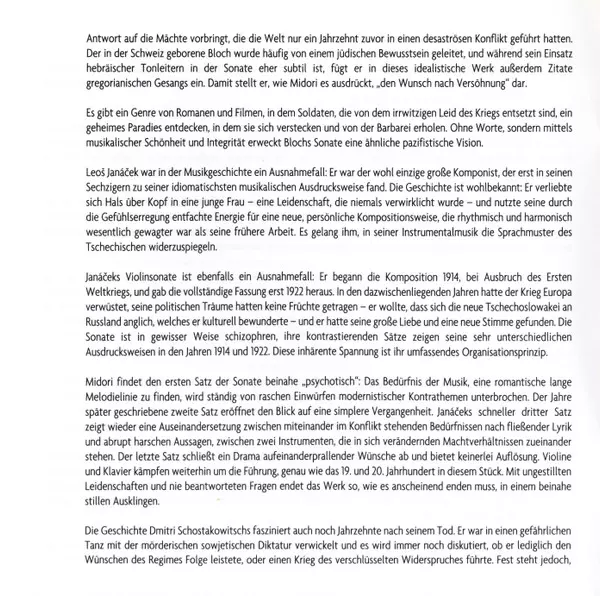 Antwort auf die Mächte vorbringt, die die Welt nur ein Jahrzehnt zuvor in einen desaströsen Konflikt geführt hatten. Der in der Schweiz geborene Bloch wurde häufig von einem jüdischen Bewusstsein geleitet, und während sein Einsatz hebräischer Tonleitern in der Sonate eher subtil ist, fügt er in dieses idealistische Werk außerdem Zitate gregorianischen Gesangs ein. Damit stellt er, wie Midori es ausdrückt, „den Wunsch nach Versöhnung" dar.

Es gibt ein Genre von Romanen und Filmen, in dem Soldaten, die von dem irrwitzigen Leid des Kriegs entsetzt sind, ein geheimes Paradies entdecken, in dem sie sich verstecken und von der Barbarei erholen. Ohne Worte, sondern mittels musikalischer Schönheit und Integrität erweckt Blochs Sonate eine ähnliche pazifistische Vision.

Leoš Janáček war in der Musikgeschichte ein Ausnahmefall: Er war der wohl einzige große Komponist, der erst in seinen Sechzigern zu seiner idiomatischsten musikalischen Ausdrucksweise fand. Die Geschichte ist wohlbekannt: Er verliebte sich Hals über Kopf in eine junge Frau – eine Leidenschaft, die niemals verwirklicht wurde – und nutzte seine durch die Gefühlserregung entfachte Energie für eine neue, persönliche Kompositionsweise, die rhythmisch und harmonisch wesentlich gewagter war als seine frühere Arbeit. Es gelang ihm, in seiner Instrumentalmusik die Sprachmuster des Tschechischen widerzuspiegeln.

Janáčeks Violinsonate ist ebenfalls ein Ausnahmefall: Er begann die Komposition 1914, bei Ausbruch des Ersten Weltkriegs, und gab die vollständige Fassung erst 1922 heraus. In den dazwischenliegenden Jahren hatte der Krieg Europa verwüstet, seine politischen Träume hatten keine Früchte getragen – er wollte, dass sich die neue Tschechoslowakei an Russland anglich, welches er kulturell bewunderte – und er hatte seine große Liebe und eine neue Stimme gefunden. Die Sonate ist in gewisser Weise schizophren, ihre kontrastierenden Sätze zeigen seine sehr unterschiedlichen Ausdrucksweisen in den Jahren 1914 und 1922. Diese inhärente Spannung ist ihr umfassendes Organisationsprinzip.

Midori findet den ersten Satz der Sonate beinahe „psychotisch": Das Bedürfnis der Musik, eine romantische lange Melodielinie zu finden, wird ständig von raschen Einwürfen modernistischer Kontrathemen unterbrochen. Der Jahre später geschriebene zweite Satz eröffnet den Blick auf eine simplere Vergangenheit. Janáčeks schneller dritter Satz zeigt wieder eine Auseinandersetzung zwischen miteinander im Konflikt stehenden Bedürfnissen nach fließender Lyrik und abrupt harschen Aussagen, zwischen zwei Instrumenten, die in sich verändernden Machtverhältnissen zueinander stehen. Der letzte Satz schließt ein Drama aufeinanderprallender Wünsche ab und bietet keinerlei Auflösung. Violine und Klavier kämpfen weiterhin um die Führung, genau wie das 19. und 20. Jahrhundert in diesem Stück. Mit ungestillten Leidenschaften und nie beantworteten Fragen endet das Werk so, wie es anscheinend enden muss, in einem beinahe stillen Ausklingen.

Die Geschichte Dmitri Schostakowitschs fasziniert auch noch Jahrzehnte nach seinem Tod. Er war in einen gefährlichen Tanz mit der mörderischen sowjetischen Diktatur verwickelt und es wird immer noch diskutiert, ob er lediglich den Wünschen des Regimes Folge leistete, oder einen Krieg des verschlüsselten Widerspruches führte. Fest steht jedoch,